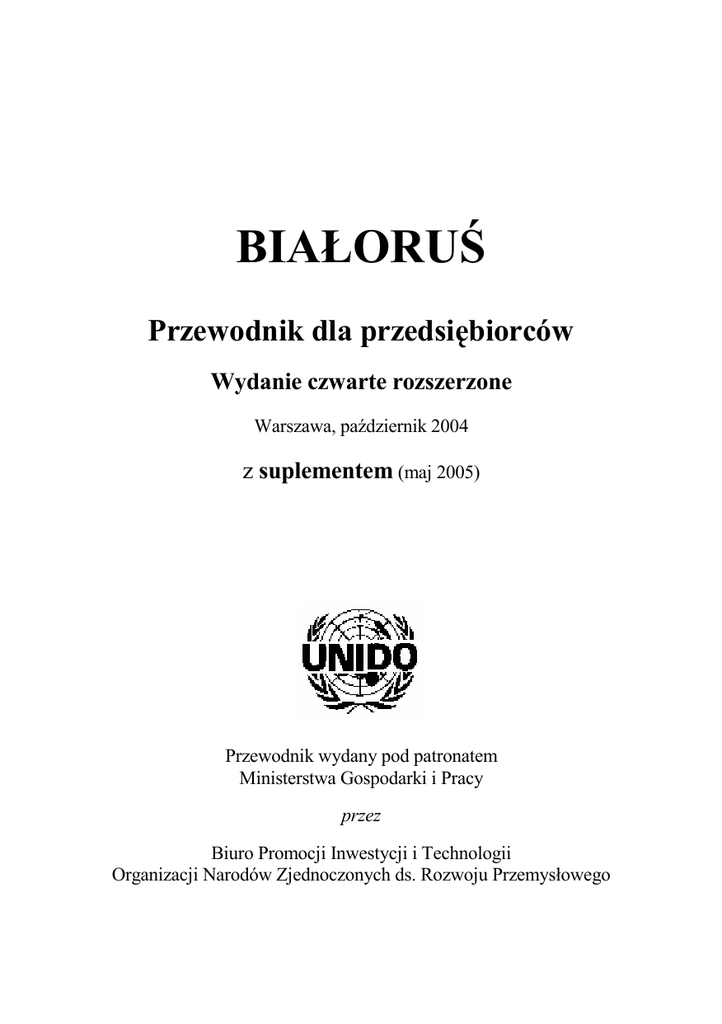 BIAŁORUŚ

Przewodnik dla przedsiębiorców

Wydanie czwarte rozszerzone

Warszawa, październik 2004

z suplementem (maj 2005)

UNIDO

Przewodnik wydany pod patronatem
Ministerstwa Gospodarki i Pracy

przez

Biuro Promocji Inwestycji i Technologii
Organizacji Narodów Zjednoczonych ds. Rozwoju Przemysłowego